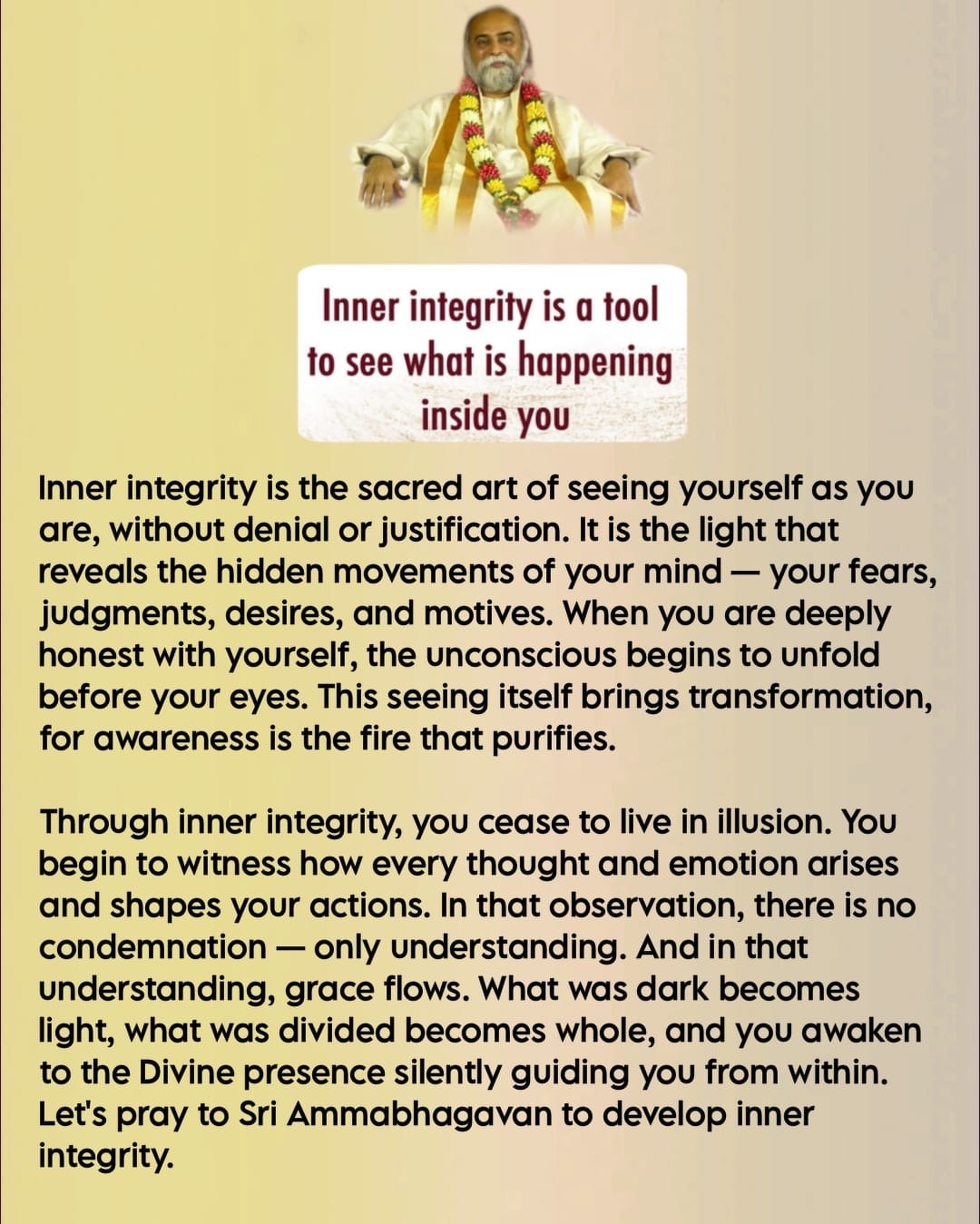 Inner integrity is a tool
to see what is happening
inside you

Inner integrity is the sacred art of seeing yourself as you are, without denial or justification. It is the light that reveals the hidden movements of your mind — your fears, judgments, desires, and motives. When you are deeply honest with yourself, the unconscious begins to unfold before your eyes. This seeing itself brings transformation, for awareness is the fire that purifies.

Through inner integrity, you cease to live in illusion. You begin to witness how every thought and emotion arises and shapes your actions. In that observation, there is no condemnation — only understanding. And in that understanding, grace flows. What was dark becomes light, what was divided becomes whole, and you awaken to the Divine presence silently guiding you from within. Let's pray to Sri Ammabhagavan to develop inner integrity.